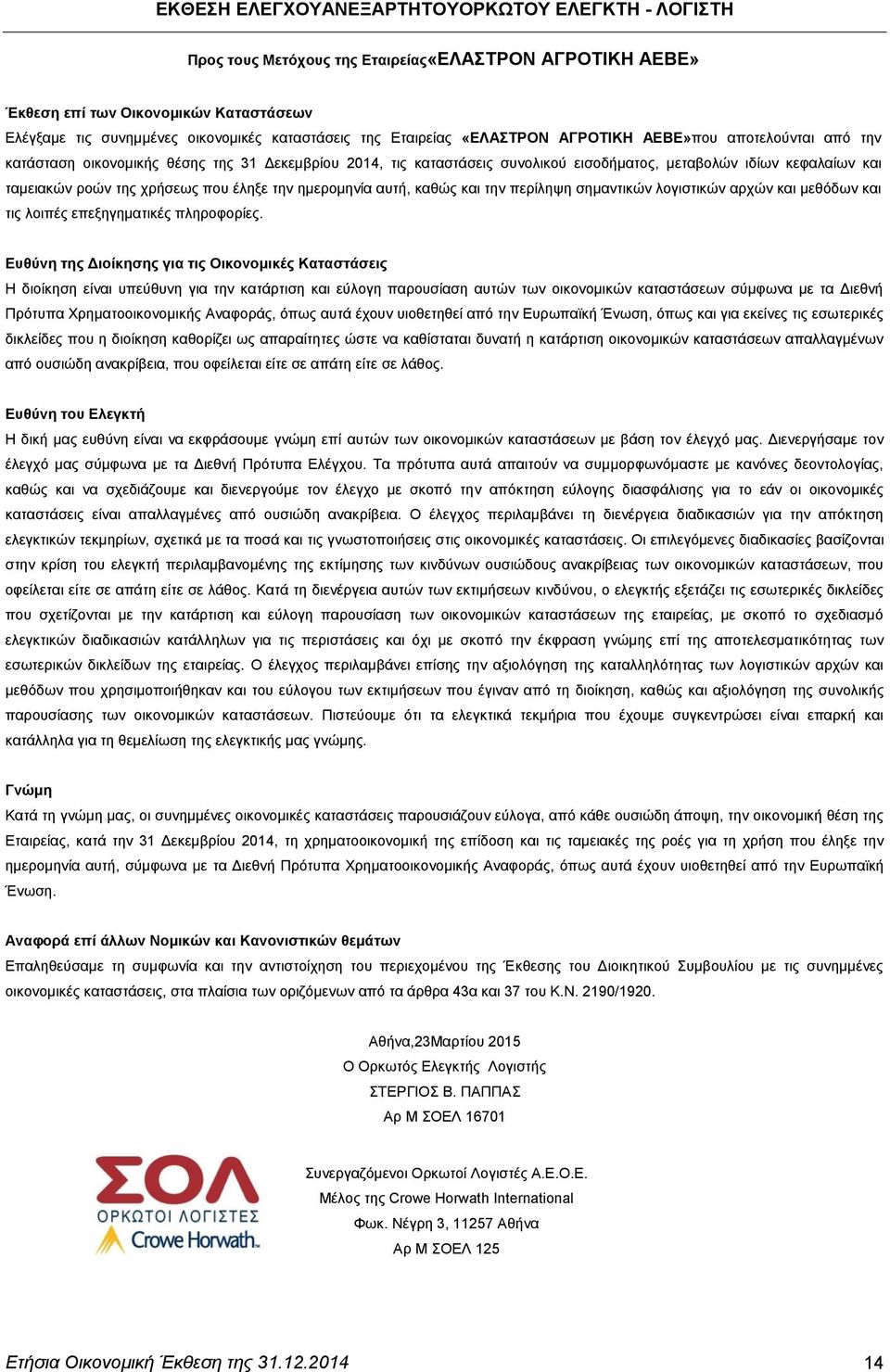 ΕΚΘΕΣΗ ΕΛΕΓΧΟΥΑΝΕΞΑΡΤΗΤΟΥΟΡΚΩΤΟΥ ΕΛΕΓΚΤΗ - ΛΟΓΙΣΤΗ

Προς τους Μετόχους της Εταιρείας«ΕΛΑΣΤΡΟΝ ΑΓΡΟΤΙΚΗ ΑΕΒΕ»

Έκθεση επί των Οικονομικών Καταστάσεων

Ελέγξαμε τις συνημμένες οικονομικές καταστάσεις της Εταιρείας «ΕΛΑΣΤΡΟΝ ΑΓΡΟΤΙΚΗ ΑΕΒΕ»που αποτελούνται από την κατάσταση οικονομικής θέσης της 31 Δεκεμβρίου 2014, τις καταστάσεις συνολικού εισοδήματος, μεταβολών ιδίων κεφαλαίων και ταμειακών ροών της χρήσεως που έληξε την ημερομηνία αυτή, καθώς και την περίληψη σημαντικών λογιστικών αρχών και μεθόδων και τις λοιπές επεξηγηματικές πληροφορίες.

Ευθύνη της Διοίκησης για τις Οικονομικές Καταστάσεις

Η διοίκηση είναι υπεύθυνη για την κατάρτιση και εύλογη παρουσίαση αυτών των οικονομικών καταστάσεων σύμφωνα με τα Διεθνή Πρότυπα Χρηματοοικονομικής Αναφοράς, όπως αυτά έχουν υιοθετηθεί από την Ευρωπαϊκή Ένωση, όπως και για εκείνες τις εσωτερικές δικλείδες που η διοίκηση καθορίζει ως απαραίτητες ώστε να καθίσταται δυνατή η κατάρτιση οικονομικών καταστάσεων απαλλαγμένων από ουσιώδη ανακρίβεια, που οφείλεται είτε σε απάτη είτε σε λάθος.

Ευθύνη του Ελεγκτή

Η δική μας ευθύνη είναι να εκφράσουμε γνώμη επί αυτών των οικονομικών καταστάσεων με βάση τον έλεγχό μας. Διενεργήσαμε τον έλεγχό μας σύμφωνα με τα Διεθνή Πρότυπα Ελέγχου. Τα πρότυπα αυτά απαιτούν να συμμορφωνόμαστε με κανόνες δεοντολογίας, καθώς και να σχεδιάζουμε και διενεργούμε τον έλεγχο με σκοπό την απόκτηση εύλογης διασφάλισης για το εάν οι οικονομικές καταστάσεις είναι απαλλαγμένες από ουσιώδη ανακρίβεια. Ο έλεγχος περιλαμβάνει τη διενέργεια διαδικασιών για την απόκτηση ελεγκτικών τεκμηρίων, σχετικά με τα ποσά και τις γνωστοποιήσεις στις οικονομικές καταστάσεις. Οι επιλεγόμενες διαδικασίες βασίζονται στην κρίση του ελεγκτή περιλαμβανομένης της εκτίμησης των κινδύνων ουσιώδους ανακρίβειας των οικονομικών καταστάσεων, που οφείλεται είτε σε απάτη είτε σε λάθος. Κατά τη διενέργεια αυτών των εκτιμήσεων κινδύνου, ο ελεγκτής εξετάζει τις εσωτερικές δικλείδες που σχετίζονται με την κατάρτιση και εύλογη παρουσίαση των οικονομικών καταστάσεων της εταιρείας, με σκοπό το σχεδιασμό ελεγκτικών διαδικασιών κατάλληλων για τις περιστάσεις και όχι με σκοπό την έκφραση γνώμης επί της αποτελεσματικότητας των εσωτερικών δικλείδων της εταιρείας. Ο έλεγχος περιλαμβάνει επίσης την αξιολόγηση της καταλληλότητας των λογιστικών αρχών και μεθόδων που χρησιμοποιήθηκαν και του εύλογου των εκτιμήσεων που έγιναν από τη διοίκηση, καθώς και αξιολόγηση της συνολικής παρουσίασης των οικονομικών καταστάσεων. Πιστεύουμε ότι τα ελεγκτικά τεκμήρια που έχουμε συγκεντρώσει είναι επαρκή και κατάλληλα για τη θεμελίωση της ελεγκτικής μας γνώμης.

Γνώμη

Κατά τη γνώμη μας, οι συνημμένες οικονομικές καταστάσεις παρουσιάζουν εύλογα, από κάθε ουσιώδη άποψη, την οικονομική θέση της Εταιρείας, κατά την 31 Δεκεμβρίου 2014, τη χρηματοοικονομική της επίδοση και τις ταμειακές της ροές για τη χρήση που έληξε την ημερομηνία αυτή, σύμφωνα με τα Διεθνή Πρότυπα Χρηματοοικονομικής Αναφοράς, όπως αυτά έχουν υιοθετηθεί από την Ευρωπαϊκή Ένωση.

Αναφορά επί άλλων Νομικών και Κανονιστικών θεμάτων

Επαληθεύσαμε τη συμφωνία και την αντιστοίχηση του περιεχομένου της Έκθεσης του Διοικητικού Συμβουλίου με τις συνημμένες οικονομικές καταστάσεις, στα πλαίσια των οριζόμενων από τα άρθρα 43α και 37 του Κ.Ν. 2190/1920.

Αθήνα,23Μαρτίου 2015
Ο Ορκωτός Ελεγκτής Λογιστής
ΣΤΕΡΓΙΟΣ Β. ΠΑΠΠΑΣ
Αρ Μ ΣΟΕΛ 16701

ΣΟΛ
ΟΡΚΩΤΟΙ ΛΟΓΙΣΤΕΣ
Crowe Horwath.

Συνεργαζόμενοι Ορκωτοί Λογιστές Α.Ε.Ο.Ε.
Μέλος της Crowe Horwath International
Φωκ. Νέγρη 3, 11257 Αθήνα
Αρ Μ ΣΟΕΛ 125

Ετήσια Οικονομική Έκθεση της 31.12.2014 14